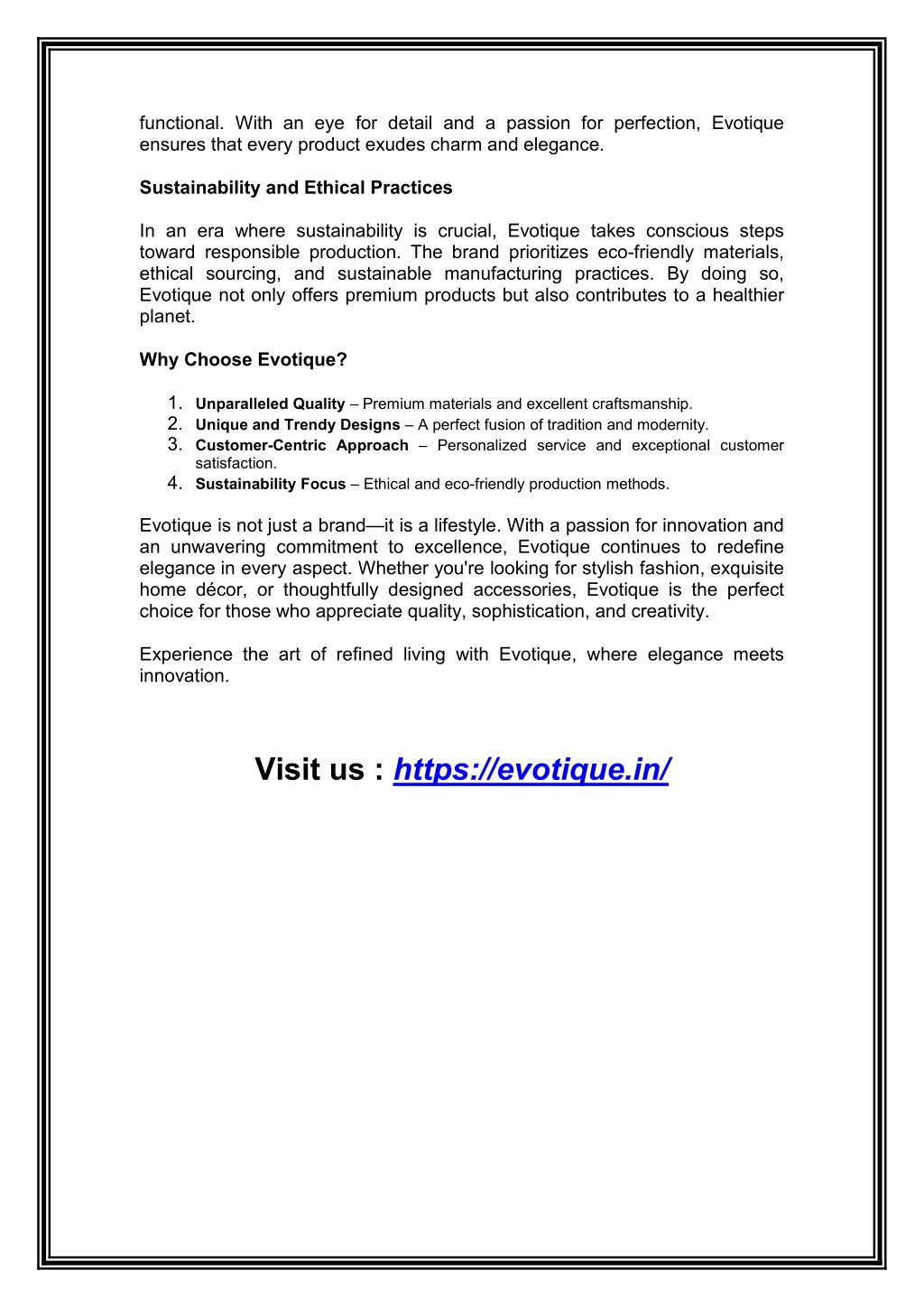 functional. With an eye for detail and a passion for perfection, Evotique ensures that every product exudes charm and elegance.

Sustainability and Ethical Practices

In an era where sustainability is crucial, Evotique takes conscious steps toward responsible production. The brand prioritizes eco-friendly materials, ethical sourcing, and sustainable manufacturing practices. By doing so, Evotique not only offers premium products but also contributes to a healthier planet.

Why Choose Evotique?

1. Unparalleled Quality – Premium materials and excellent craftsmanship.
2. Unique and Trendy Designs – A perfect fusion of tradition and modernity.
3. Customer-Centric Approach – Personalized service and exceptional customer satisfaction.
4. Sustainability Focus – Ethical and eco-friendly production methods.

Evotique is not just a brand—it is a lifestyle. With a passion for innovation and an unwavering commitment to excellence, Evotique continues to redefine elegance in every aspect. Whether you're looking for stylish fashion, exquisite home décor, or thoughtfully designed accessories, Evotique is the perfect choice for those who appreciate quality, sophistication, and creativity.

Experience the art of refined living with Evotique, where elegance meets innovation.

Visit us : https://evotique.in/